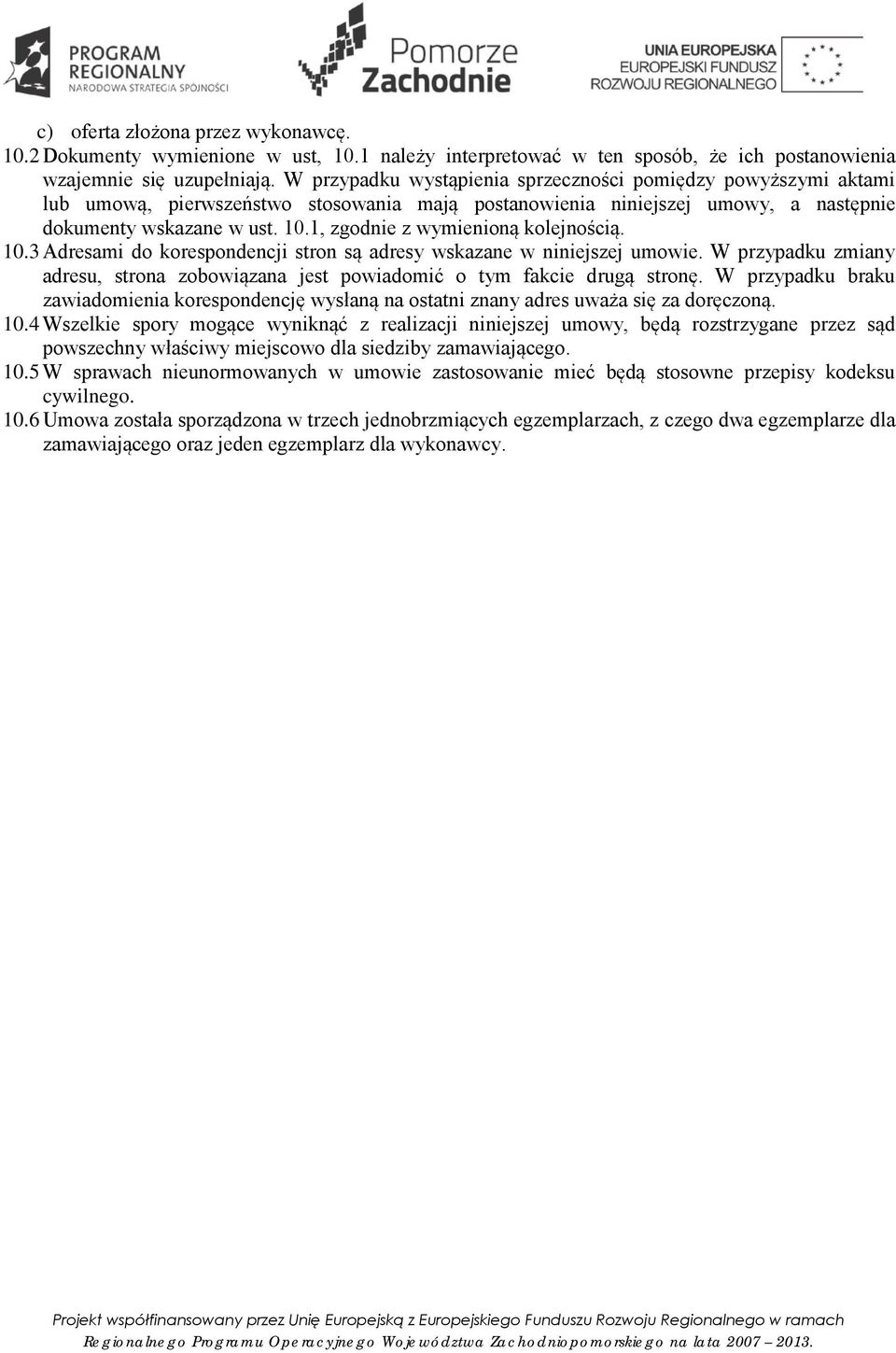 PROGRAM REGIONALNY
NARODOWA STRATEGIA SPÓJNOŚCI

Pomorze Zachodnie

UNIA EUROPEJSKA
EUROPEJSKI FUNDUSZ ROZWOJU REGIONALNEGO

c) oferta złożona przez wykonawcę.
10.2 Dokumenty wymienione w ust, 10.1 należy interpretować w ten sposób, że ich postanowienia wzajemnie się uzupełniają. W przypadku wystąpienia sprzeczności pomiędzy powyższymi aktami lub umową, pierwszeństwo stosowania mają postanowienia niniejszej umowy, a następnie dokumenty wskazane w ust. 10.1, zgodnie z wymienioną kolejnością.
10.3 Adresami do korespondencji stron są adresy wskazane w niniejszej umowie. W przypadku zmiany adresu, strona zobowiązana jest powiadomić o tym fakcie drugą stronę. W przypadku braku zawiadomienia korespondencję wysłaną na ostatni znany adres uważa się za doręczoną.
10.4 Wszelkie spory mogące wyniknąć z realizacji niniejszej umowy, będą rozstrzygane przez sąd powszechny właściwy miejscowo dla siedziby zamawiającego.
10.5 W sprawach nieunormowanych w umowie zastosowanie mieć będą stosowne przepisy kodeksu cywilnego.
10.6 Umowa została sporządzona w trzech jednobrzmiących egzemplarzach, z czego dwa egzemplarze dla zamawiającego oraz jeden egzemplarz dla wykonawcy.

Projekt współfinansowany przez Unię Europejską z Europejskiego Funduszu Rozwoju Regionalnego w ramach Regionalnego Programu Operacyjnego Województwa Zachodniopomorskiego na lata 2007 – 2013.